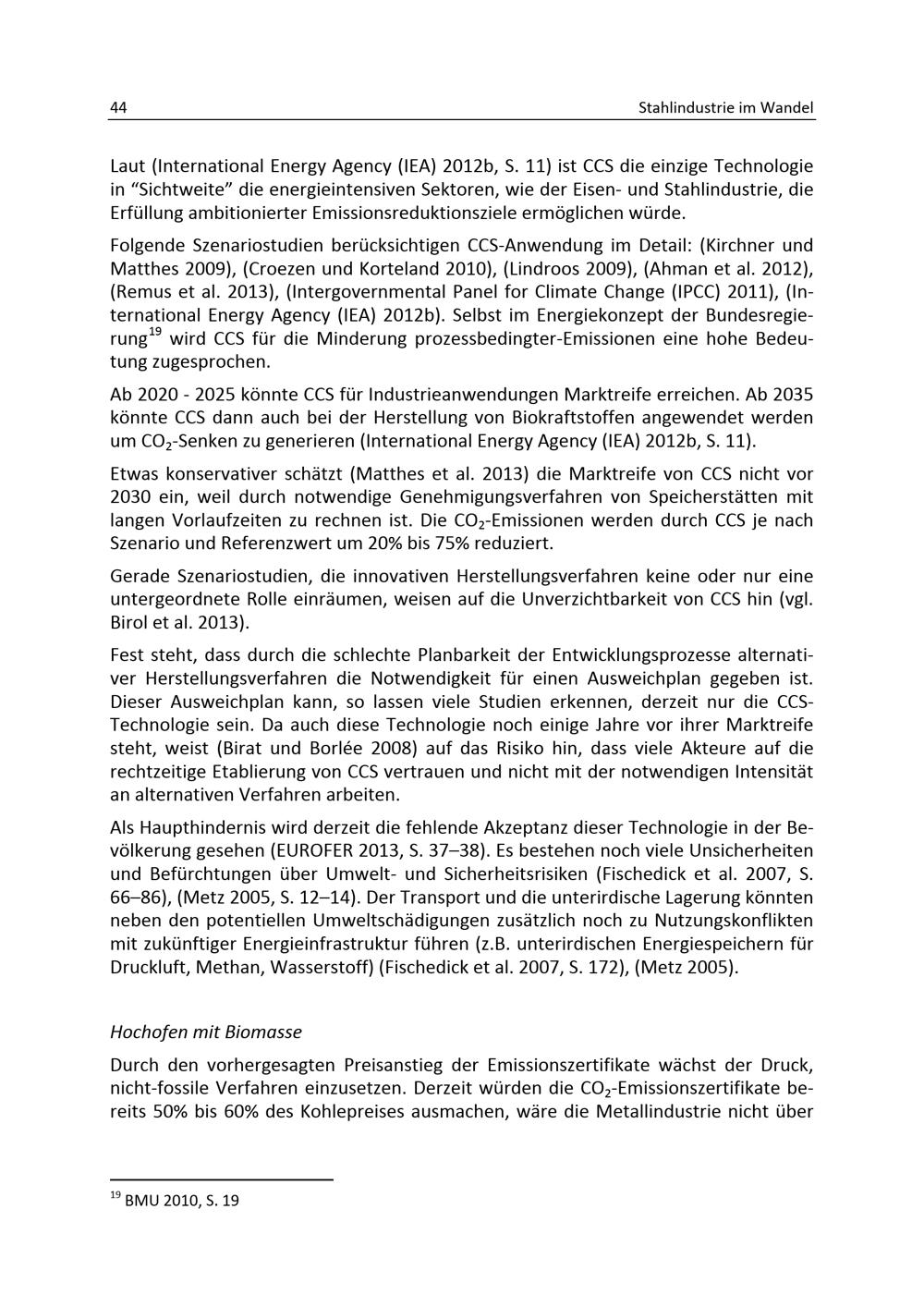 44 Stahlindustrie im Wandel

Laut (International Energy Agency (IEA) 2012b, S. 11) ist CCS die einzige Technologie in "Sichtweite" die energieintensiven Sektoren, wie der Eisen- und Stahlindustrie, die Erfüllung ambitionierter Emissionsreduktionsziele ermöglichen würde.

Folgende Szenariostudien berücksichtigen CCS-Anwendung im Detail: (Kirchner und Matthes 2009), (Croezen und Korteland 2010), (Lindroos 2009), (Ahman et al. 2012), (Remus et al. 2013), (Intergovernmental Panel for Climate Change (IPCC) 2011), (International Energy Agency (IEA) 2012b). Selbst im Energiekonzept der Bundesregierung$^{19}$ wird CCS für die Minderung prozessbedingter-Emissionen eine hohe Bedeutung zugesprochen.

Ab 2020 - 2025 könnte CCS für Industrieanwendungen Marktreife erreichen. Ab 2035 könnte CCS dann auch bei der Herstellung von Biokraftstoffen angewendet werden um $CO_2$-Senken zu generieren (International Energy Agency (IEA) 2012b, S. 11).

Etwas konservativer schätzt (Matthes et al. 2013) die Marktreife von CCS nicht vor 2030 ein, weil durch notwendige Genehmigungsverfahren von Speicherstätten mit langen Vorlaufzeiten zu rechnen ist. Die $CO_2$-Emissionen werden durch CCS je nach Szenario und Referenzwert um 20% bis 75% reduziert.

Gerade Szenariostudien, die innovativen Herstellungsverfahren keine oder nur eine untergeordnete Rolle einräumen, weisen auf die Unverzichtbarkeit von CCS hin (vgl. Birol et al. 2013).

Fest steht, dass durch die schlechte Planbarkeit der Entwicklungsprozesse alternativer Herstellungsverfahren die Notwendigkeit für einen Ausweichplan gegeben ist. Dieser Ausweichplan kann, so lassen viele Studien erkennen, derzeit nur die CCS-Technologie sein. Da auch diese Technologie noch einige Jahre vor ihrer Marktreife steht, weist (Birat und Borlée 2008) auf das Risiko hin, dass viele Akteure auf die rechtzeitige Etablierung von CCS vertrauen und nicht mit der notwendigen Intensität an alternativen Verfahren arbeiten.

Als Haupthindernis wird derzeit die fehlende Akzeptanz dieser Technologie in der Bevölkerung gesehen (EUROFER 2013, S. 37–38). Es bestehen noch viele Unsicherheiten und Befürchtungen über Umwelt- und Sicherheitsrisiken (Fischedick et al. 2007, S. 66–86), (Metz 2005, S. 12–14). Der Transport und die unterirdische Lagerung könnten neben den potentiellen Umweltschädigungen zusätzlich noch zu Nutzungskonflikten mit zukünftiger Energieinfrastruktur führen (z.B. unterirdischen Energiespeichern für Druckluft, Methan, Wasserstoff) (Fischedick et al. 2007, S. 172), (Metz 2005).

Hochofen mit Biomasse

Durch den vorhergesagten Preisanstieg der Emissionszertifikate wächst der Druck, nicht-fossile Verfahren einzusetzen. Derzeit würden die $CO_2$-Emissionszertifikate bereits 50% bis 60% des Kohlepreises ausmachen, wäre die Metallindustrie nicht über

$^{19}$ BMU 2010, S. 19